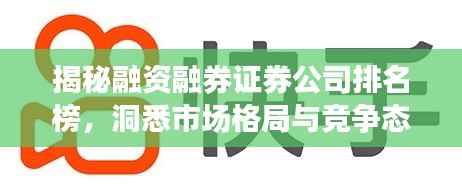 快手

揭秘融资融券证券公司排名榜，洞悉市场格局与竞争态